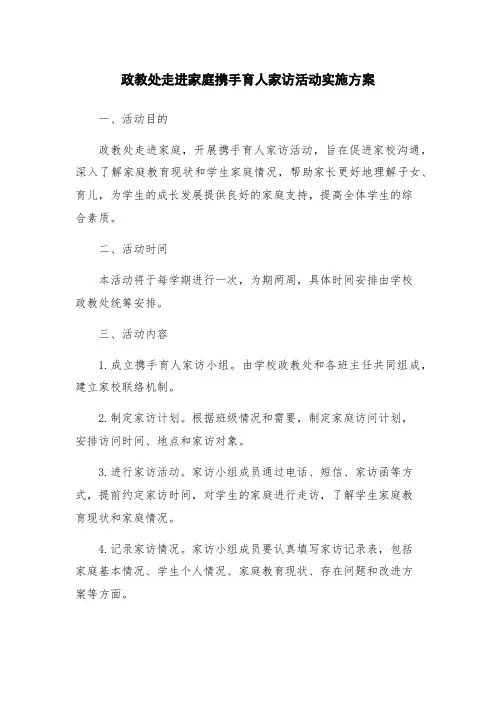 政教处走进家庭携手育人家访活动实施方案

一、活动目的

政教处走进家庭，开展携手育人家访活动，旨在促进家校沟通，深入了解家庭教育现状和学生家庭情况，帮助家长更好地理解子女、育儿，为学生的成长发展提供良好的家庭支持，提高全体学生的综合素质。

二、活动时间

本活动将于每学期进行一次，为期两周，具体时间安排由学校政教处统筹安排。

三、活动内容

1. 成立携手育人家访小组。由学校政教处和各班主任共同组成，建立家校联络机制。

2. 制定家访计划。根据班级情况和需要，制定家庭访问计划，安排访问时间、地点和家访对象。

3. 进行家访活动。家访小组成员通过电话、短信、家访函等方式，提前约定家访时间，对学生的家庭进行走访，了解学生家庭教育现状和家庭情况。

4. 记录家访情况。家访小组成员要认真填写家访记录表，包括家庭基本情况、学生个人情况、家庭教育现状、存在问题和改进方案等方面。